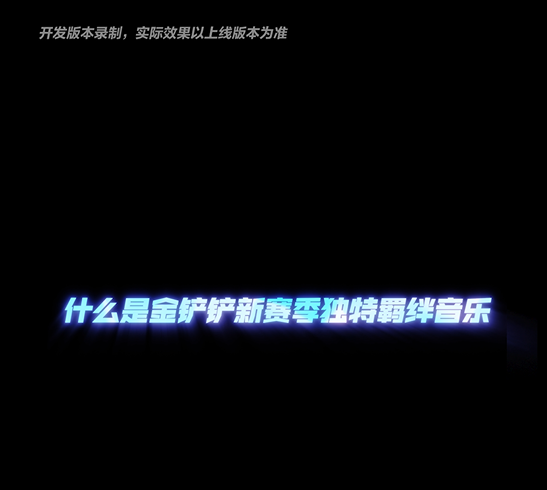 开发版本录制，实际效果以上线版本为准

什么是金铲铲新赛季独特羁绊音乐